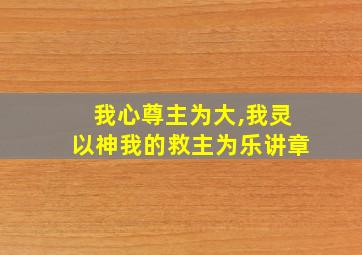 我心尊主为大,我灵以神我的救主为乐讲章